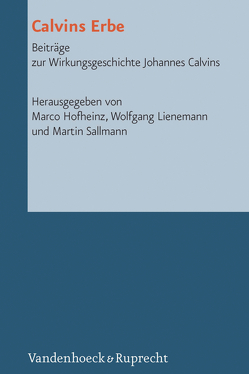 Calvins Erbe

Beiträge
zur Wirkungsgeschichte Johannes Calvins

Herausgegeben von
Marco Hofheinz, Wolfgang Lienemann
und Martin Sallmann

Vandenhoeck & Ruprecht